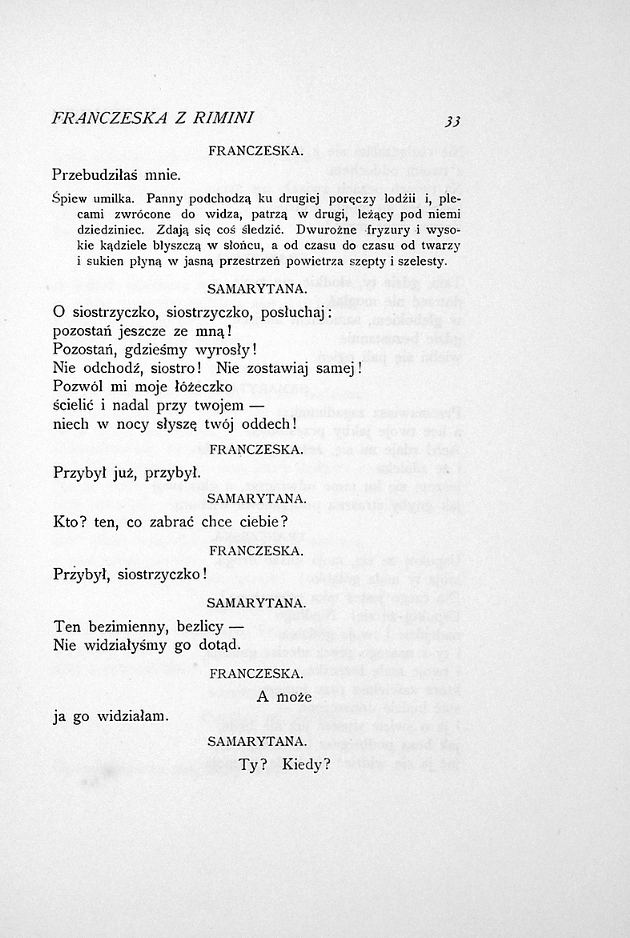 FRANCZESKA Z RIMINI 33

FRANCZESKA.

Przebudziłaś mnie.

Śpiew umilka. Panny podchodzą ku drugiej poręczy lodżii i, plecami zwrócone do widza, patrzą w drugi, leżący pod niemi dziedziniec. Zdają się coś śledzić. Dwurożne fryzury i wysokie kądziele błyszczą w słońcu, a od czasu do czasu od twarzy i sukien płyną w jasną przestrzeń powietrza szepty i szelesty.

SAMARYTANA.

O siostrzyczko, siostrzyczko, posłuchaj:
pozostań jeszcze ze mną!
Pozostań, gdzieśmy wyrosły!
Nie odchodź, siostro! Nie zostawiaj samej!
Pozwól mi moje łóżeczko
ścielić i nadal przy twojem —
niech w nocy słyszę twój oddech!

FRANCZESKA.

Przybył już, przybył.

SAMARYTANA.

Kto? ten, co zabrać chce ciebie?

FRANCZESKA.

Przybył, siostrzyczko!

SAMARYTANA.

Ten bezimienny, bezlicy —
Nie widziałyśmy go dotąd.

FRANCZESKA.

A może
ja go widziałam.

SAMARYTANA.

Ty? Kiedy?